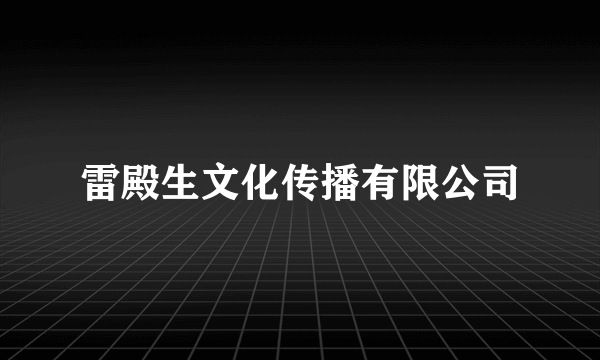 雷殿生文化传播有限公司